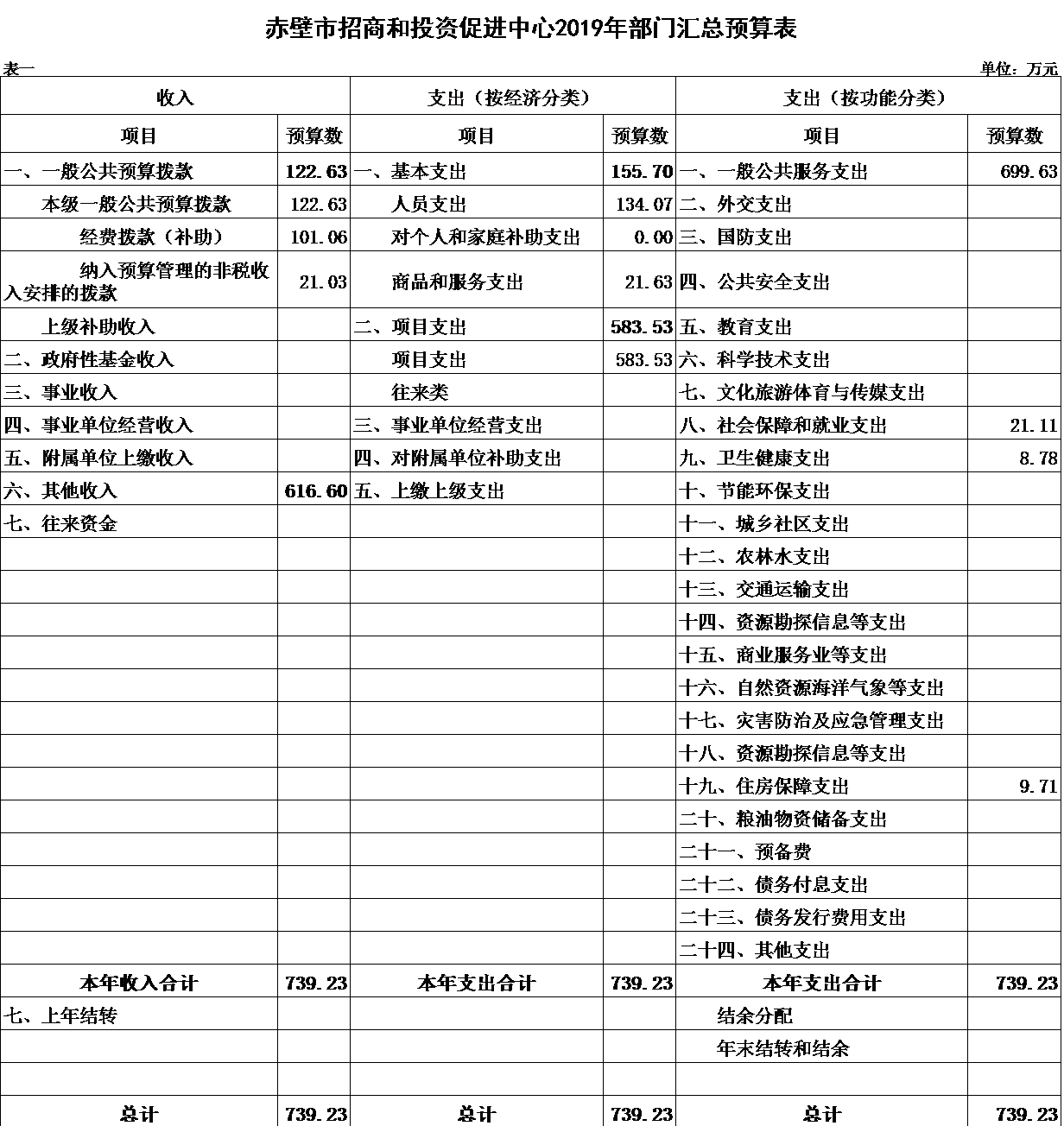 赤壁市招商和投资促进中心2019年部门汇总预算表

表一

单位：万元

| 收入 | | 支出（按经济分类） | | 支出（按功能分类） | |
|---|---|---|---|---|---|
| 项目 | 预算数 | 项目 | 预算数 | 项目 | 预算数 |
| 一、一般公共预算拨款 | 122.63 | 一、基本支出 | 155.70 | 一、一般公共服务支出 | 699.63 |
| 本级一般公共预算拨款 | 122.63 | 人员支出 | 134.07 | 二、外交支出 | |
| 经费拨款（补助） | 101.06 | 对个人和家庭补助支出 | 0.00 | 三、国防支出 | |
| 纳入预算管理的非税收入安排的拨款 | 21.03 | 商品和服务支出 | 21.63 | 四、公共安全支出 | |
| 上级补助收入 | | 二、项目支出 | 583.53 | 五、教育支出 | |
| 二、政府性基金收入 | | 项目支出 | 583.53 | 六、科学技术支出 | |
| 三、事业收入 | | 往来类 | | 七、文化旅游体育与传媒支出 | |
| 四、事业单位经营收入 | | 三、事业单位经营支出 | | 八、社会保障和就业支出 | 21.11 |
| 五、附属单位上缴收入 | | 四、对附属单位补助支出 | | 九、卫生健康支出 | 8.78 |
| 六、其他收入 | 616.60 | 五、上缴上级支出 | | 十、节能环保支出 | |
| 七、往来资金 | | | | 十一、城乡社区支出 | |
| | | | | 十二、农林水支出 | |
| | | | | 十三、交通运输支出 | |
| | | | | 十四、资源勘探信息等支出 | |
| | | | | 十五、商业服务业等支出 | |
| | | | | 十六、自然资源海洋气象等支出 | |
| | | | | 十七、灾害防治及应急管理支出 | |
| | | | | 十八、资源勘探信息等支出 | |
| | | | | 十九、住房保障支出 | 9.71 |
| | | | | 二十、粮油物资储备支出 | |
| | | | | 二十一、预备费 | |
| | | | | 二十二、债务付息支出 | |
| | | | | 二十三、债务发行费用支出 | |
| | | | | 二十四、其他支出 | |
| 本年收入合计 | 739.23 | 本年支出合计 | 739.23 | 本年支出合计 | 739.23 |
| 七、上年结转 | | | | 结余分配 | |
| | | | | 年末结转和结余 | |
| | | | | | |
| 总计 | 739.23 | 总计 | 739.23 | 总计 | 739.23 |